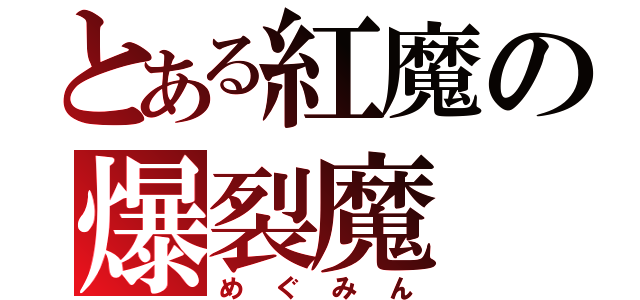 とある紅魔の
爆裂魔
めぐみん